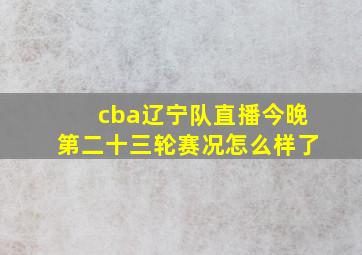 cba辽宁队直播今晚
第二十三轮赛况怎么样了